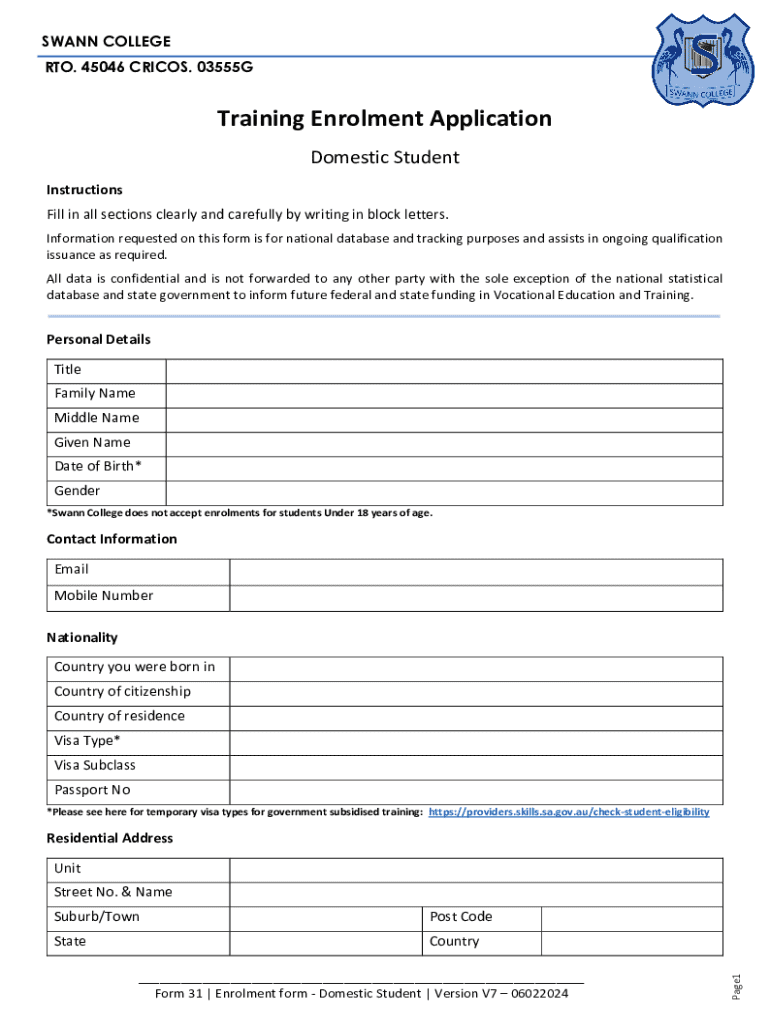 SWANN COLLEGE
RTO. 45046 CRICOS. 03555G

SWANN COLLEGE

Training Enrolment Application

Domestic Student

Instructions

Fill in all sections clearly and carefully by writing in block letters.

Information requested on this form is for national database and tracking purposes and assists in ongoing qualification issuance as required.

All data is confidential and is not forwarded to any other party with the sole exception of the national statistical database and state government to inform future federal and state funding in Vocational Education and Training.

Personal Details

| Title | |
|---|---|
| Family Name | |
| Middle Name | |
| Given Name | |
| Date of Birth* | |
| Gender | |

*Swann College does not accept enrolments for students Under 18 years of age.

Contact Information

| Email | |
|---|---|
| Mobile Number | |

Nationality

| Country you were born in | |
|---|---|
| Country of citizenship | |
| Country of residence | |
| Visa Type* | |
| Visa Subclass | |
| Passport No | |

*Please see here for temporary visa types for government subsidised training: https://providers.skills.sa.gov.au/check-student-eligibility

Residential Address

| Unit | | | |
|---|---|---|---|
| Street No. & Name | | | |
| Suburb/Town | | Post Code | |
| State | | Country | |

Form 31 | Enrolment form - Domestic Student | Version V7 – 06022024

Page1